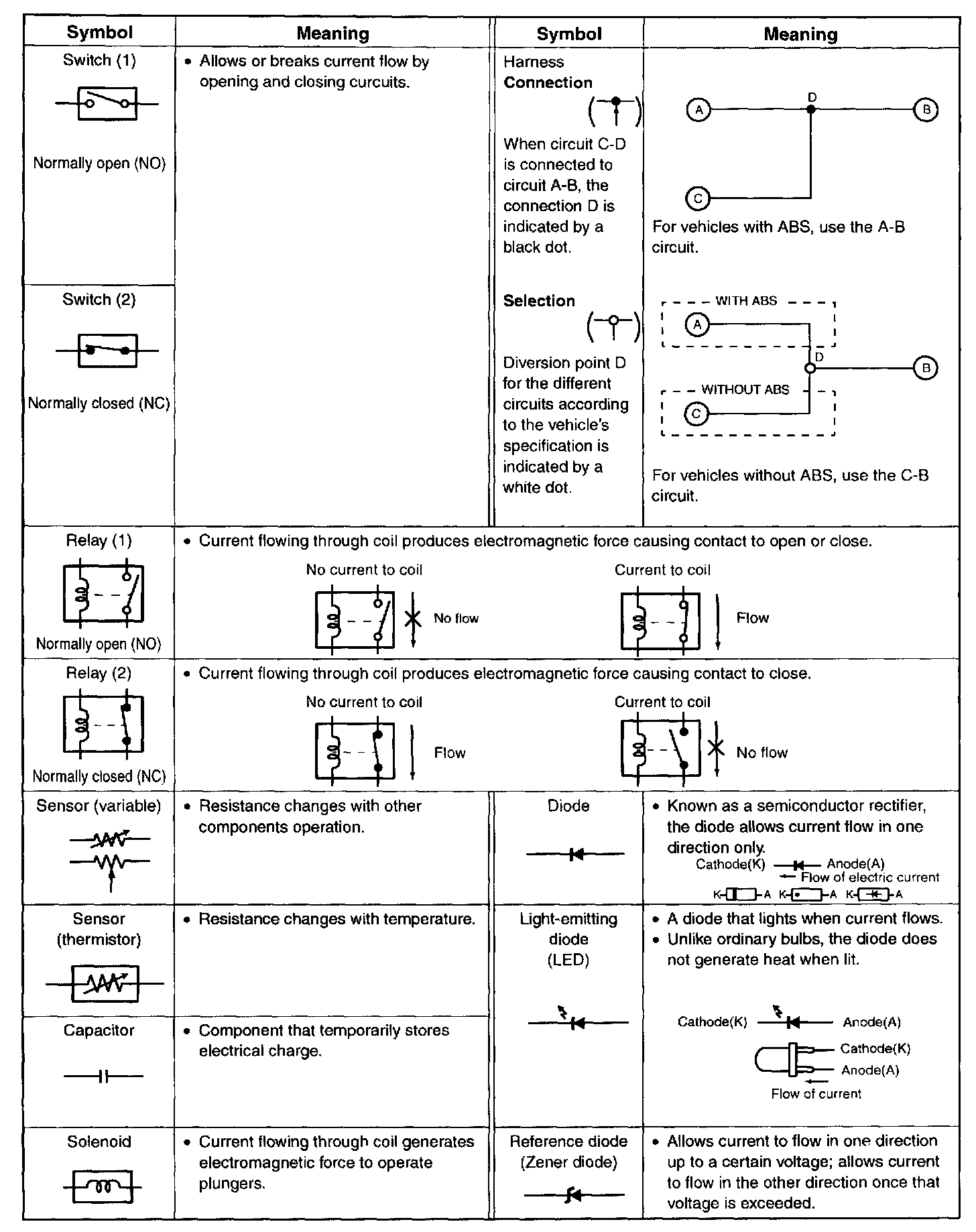 | Symbol | Meaning | Symbol | Meaning |
|---|---|---|---|
| Switch (1) Normally open (NO) | • Allows or breaks current flow by opening and closing curcuits. | Harness **Connection** When circuit C-D is connected to circuit A-B, the connection D is indicated by a black dot. | A D B C For vehicles with ABS, use the A-B circuit. |
| Switch (2) Normally closed (NC) | | **Selection** Diversion point D for the different circuits according to the vehicle's specification is indicated by a white dot. | WITH ABS A D B WITHOUT ABS C For vehicles without ABS, use the C-B circuit. |

| Symbol | Meaning |
|---|---|
| Relay (1) Normally open (NO) | • Current flowing through coil produces electromagnetic force causing contact to open or close. No current to coil No flow Current to coil Flow |
| Relay (2) Normally closed (NC) | • Current flowing through coil produces electromagnetic force causing contact to close. No current to coil Flow Current to coil No flow |

| Symbol | Meaning | Symbol | Meaning |
|---|---|---|---|
| Sensor (variable) | • Resistance changes with other components operation. | Diode | • Known as a semiconductor rectifier, the diode allows current flow in one direction only. Cathode(K) Anode(A) Flow of electric current K A K A K A |
| Sensor (thermistor) | • Resistance changes with temperature. | Light-emitting diode (LED) | • A diode that lights when current flows. • Unlike ordinary bulbs, the diode does not generate heat when lit. Cathode(K) Anode(A) Cathode(K) Anode(A) Flow of current |
| Capacitor | • Component that temporarily stores electrical charge. | | |
| Solenoid | • Current flowing through coil generates electromagnetic force to operate plungers. | Reference diode (Zener diode) | • Allows current to flow in one direction up to a certain voltage; allows current to flow in the other direction once that voltage is exceeded. |